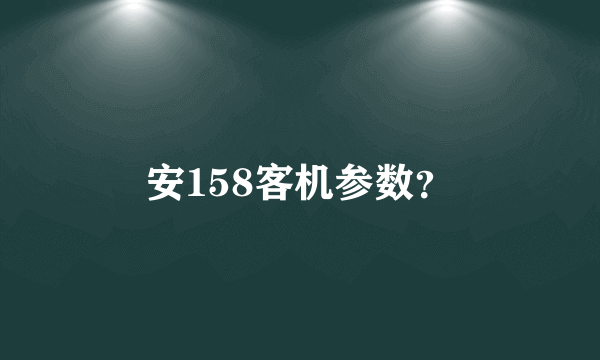 安158客机参数?